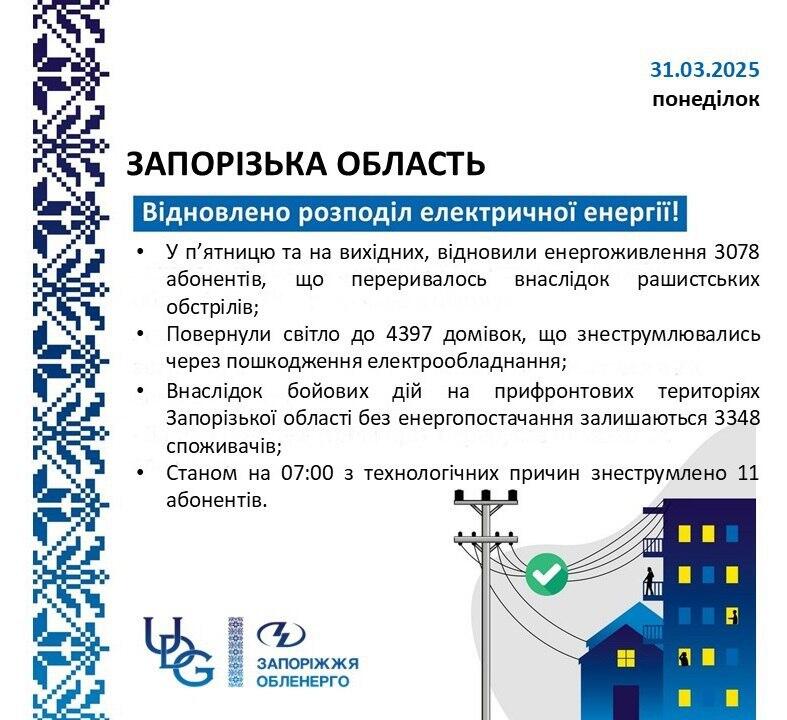 31.03.2025
понеділок

ЗАПОРІЗЬКА ОБЛАСТЬ

Відновлено розподіл електричної енергії!

• У п'ятницю та на вихідних, відновили енергоживлення 3078 абонентів, що переривалось внаслідок рашистських обстрілів;
• Повернули світло до 4397 домівок, що знеструмлювались через пошкодження електрообладнання;
• Внаслідок бойових дій на прифронтових територіях Запорізької області без енергопостачання залишаються 3348 споживачів;
• Станом на 07:00 з технологічних причин знеструмлено 11 абонентів.

UDG

ЗАПОРІЖЖЯ
ОБЛЕНЕРГО